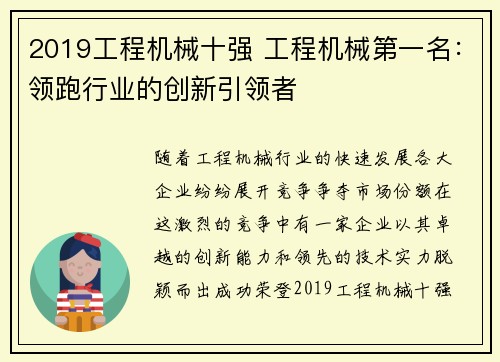 2019工程机械十强 工程机械第一名：领跑行业的创新引领者

随着工程机械行业的快速发展各大企业纷纷展开竞争争夺市场份额在这激烈的竞争中有一家企业以其卓越的创新能力和领先的技术实力脱颖而出成功荣登2019工程机械十强